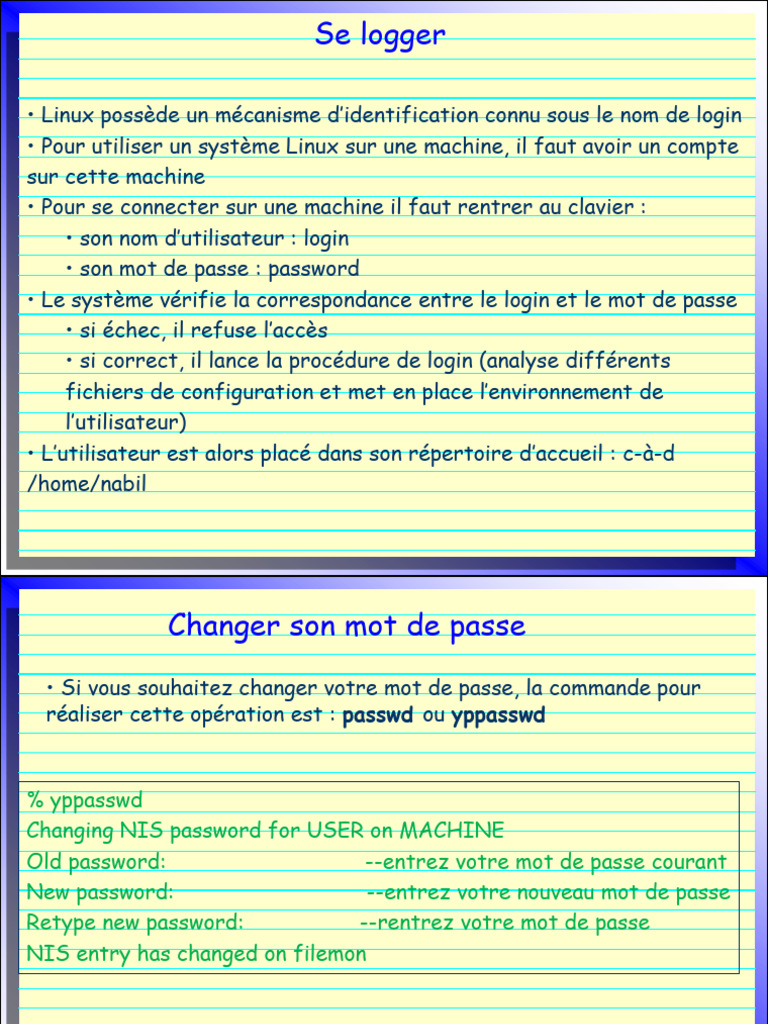 Se logger

• Linux possède un mécanisme d'identification connu sous le nom de login
• Pour utiliser un système Linux sur une machine, il faut avoir un compte sur cette machine
• Pour se connecter sur une machine il faut rentrer au clavier :
• son nom d'utilisateur : login
• son mot de passe : password
• Le système vérifie la correspondance entre le login et le mot de passe
• si échec, il refuse l'accès
• si correct, il lance la procédure de login (analyse différents fichiers de configuration et met en place l'environnement de l'utilisateur)
• L'utilisateur est alors placé dans son répertoire d'accueil : c-à-d /home/nabil

Changer son mot de passe

• Si vous souhaitez changer votre mot de passe, la commande pour réaliser cette opération est : passwd ou yppasswd

% yppasswd
Changing NIS password for USER on MACHINE
Old password: --entrez votre mot de passe courant
New password: --entrez votre nouveau mot de passe
Retype new password: --rentrez votre mot de passe
NIS entry has changed on filemon